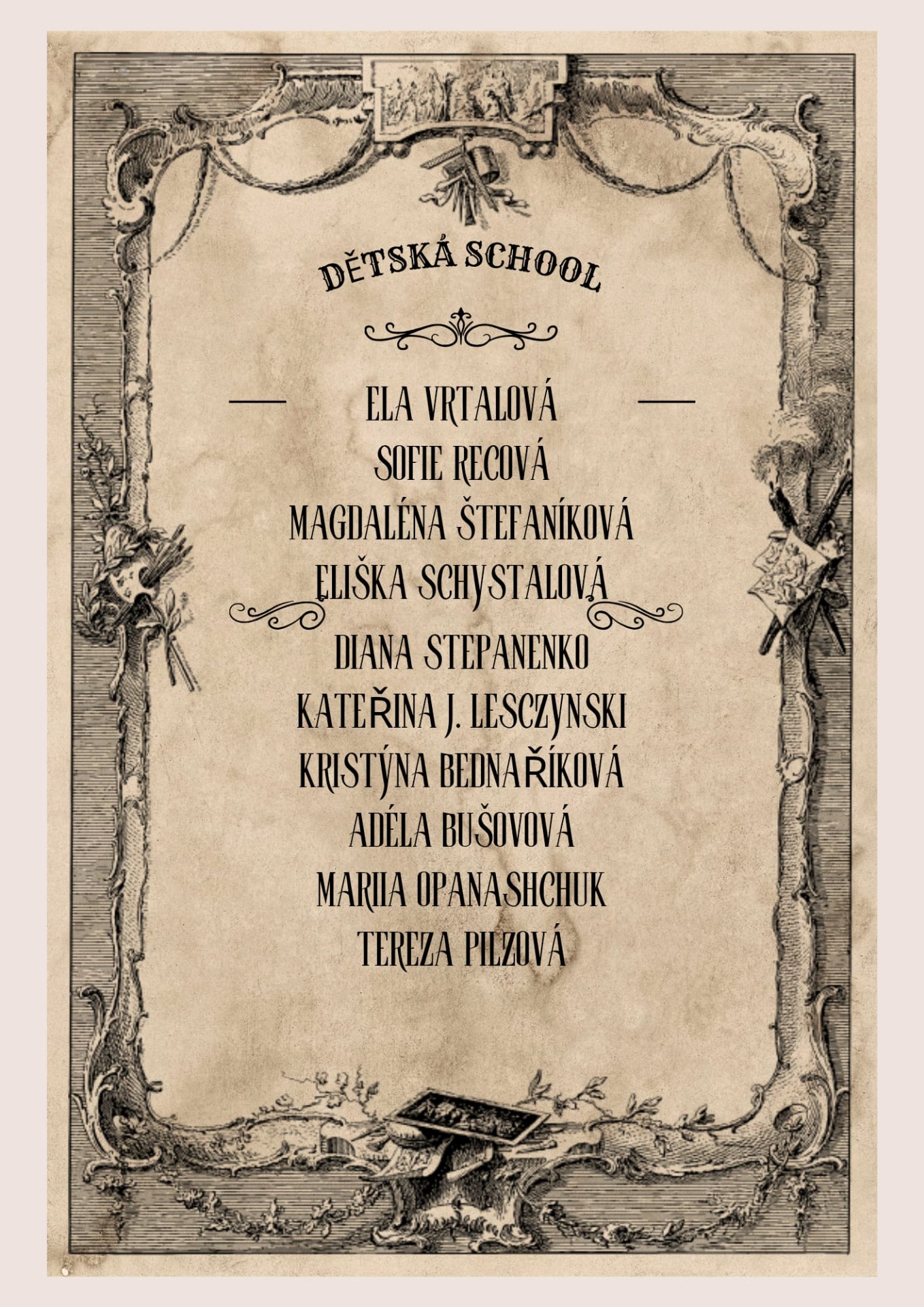 DĚTSKÁ SCHOOL

ELA VRTALOVÁ
SOFIE RECOVÁ
MAGDALÉNA ŠTEFANÍKOVÁ
ELIŠKA SCHYSTALOVÁ

DIANA STEPANENKO
KATEŘINA J. LESCZYNSKI
KRISTÝNA BEDNAŘÍKOVÁ
ADÉLA BUŠOVOVÁ
MARIIA OPANASHCHUK
TEREZA PILZOVÁ